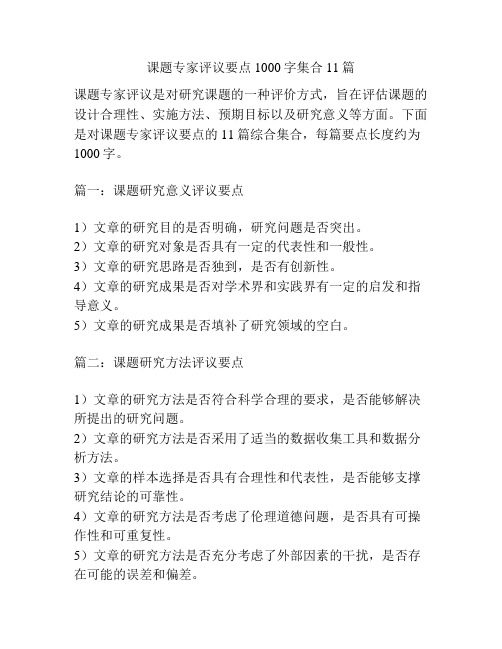 课题专家评议要点 1000 字集合 11 篇

课题专家评议是对研究课题的一种评价方式，旨在评估课题的设计合理性、实施方法、预期目标以及研究意义等方面。下面是对课题专家评议要点的 11 篇综合集合，每篇要点长度约为 1000 字。

篇一：课题研究意义评议要点

1）文章的研究目的是否明确，研究问题是否突出。
2）文章的研究对象是否具有一定的代表性和一般性。
3）文章的研究思路是否独到，是否有创新性。
4）文章的研究成果是否对学术界和实践界有一定的启发和指导意义。
5）文章的研究成果是否填补了研究领域的空白。

篇二：课题研究方法评议要点

1）文章的研究方法是否符合科学合理的要求，是否能够解决所提出的研究问题。
2）文章的研究方法是否采用了适当的数据收集工具和数据分析方法。
3）文章的样本选择是否具有合理性和代表性，是否能够支撑研究结论的可靠性。
4）文章的研究方法是否考虑了伦理道德问题，是否具有可操作性和可重复性。
5）文章的研究方法是否充分考虑了外部因素的干扰，是否存在可能的误差和偏差。